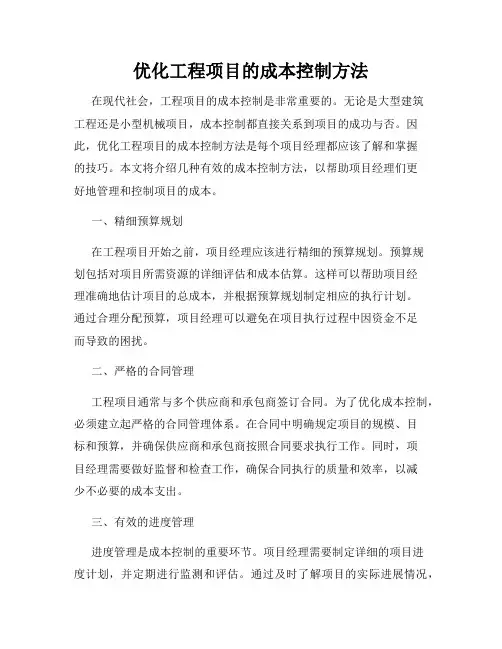 优化工程项目的成本控制方法

在现代社会，工程项目的成本控制是非常重要的。无论是大型建筑工程还是小型机械项目，成本控制都直接关系到项目的成功与否。因此，优化工程项目的成本控制方法是每个项目经理都应该了解和掌握的技巧。本文将介绍几种有效的成本控制方法，以帮助项目经理们更好地管理和控制项目的成本。

一、精细预算规划

在工程项目开始之前，项目经理应该进行精细的预算规划。预算规划包括对项目所需资源的详细评估和成本估算。这样可以帮助项目经理准确地估计项目的总成本，并根据预算规划制定相应的执行计划。通过合理分配预算，项目经理可以避免在项目执行过程中因资金不足而导致的困扰。

二、严格的合同管理

工程项目通常与多个供应商和承包商签订合同。为了优化成本控制，必须建立起严格的合同管理体系。在合同中明确规定项目的规模、目标和预算，并确保供应商和承包商按照合同要求执行工作。同时，项目经理需要做好监督和检查工作，确保合同执行的质量和效率，以减少不必要的成本支出。

三、有效的进度管理

进度管理是成本控制的重要环节。项目经理需要制定详细的项目进度计划，并定期进行监测和评估。通过及时了解项目的实际进展情况，